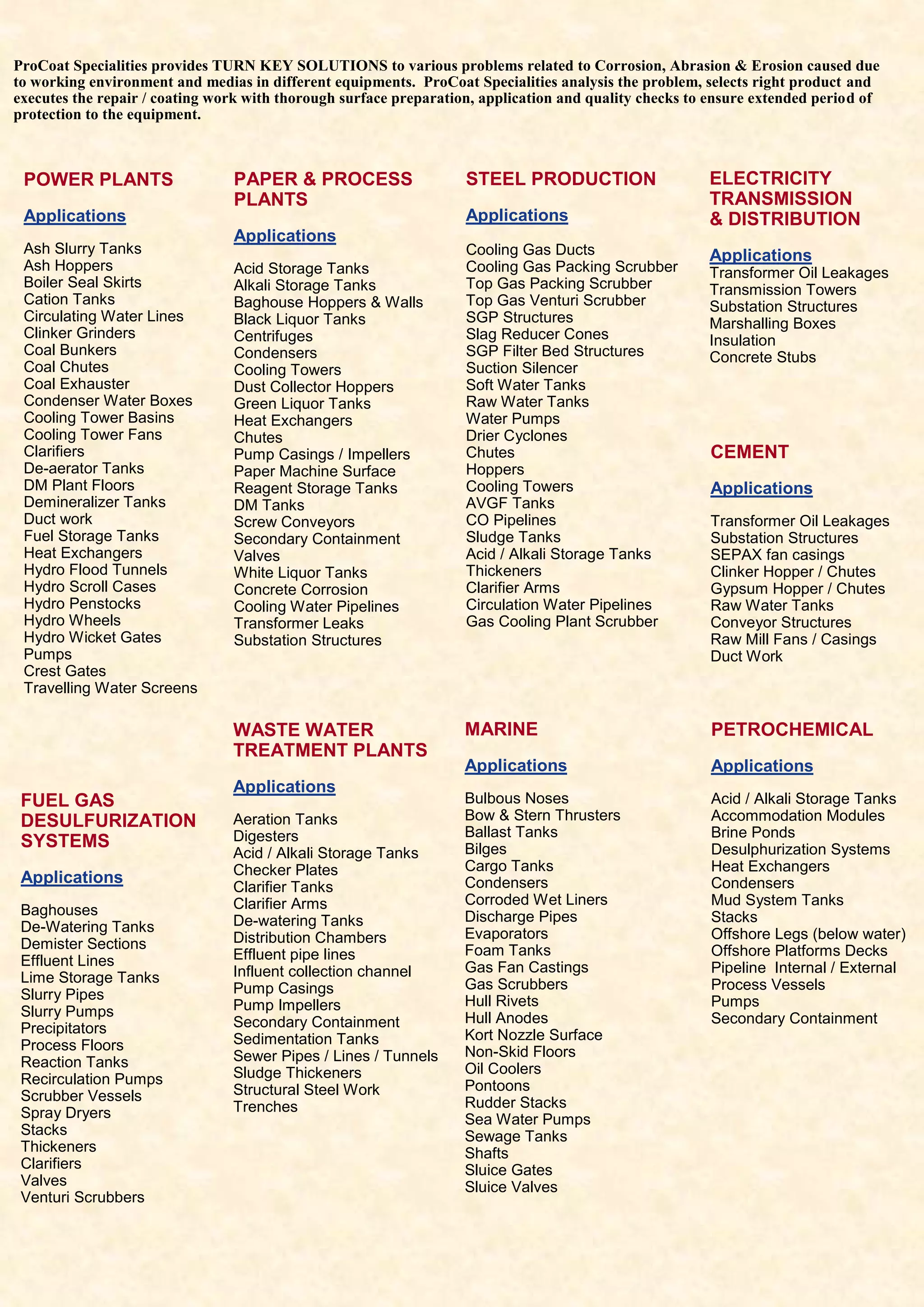 ProCoat Specialities provides TURN KEY SOLUTIONS to various problems related to Corrosion, Abrasion & Erosion caused due to working environment and medias in different equipments. ProCoat Specialities analysis the problem, selects right product and executes the repair / coating work with thorough surface preparation, application and quality checks to ensure extended period of protection to the equipment.

POWER PLANTS

Applications

Ash Slurry Tanks
Ash Hoppers
Boiler Seal Skirts
Cation Tanks
Circulating Water Lines
Clinker Grinders
Coal Bunkers
Coal Chutes
Coal Exhauster
Condenser Water Boxes
Cooling Tower Basins
Cooling Tower Fans
Clarifiers
De-aerator Tanks
DM Plant Floors
Demineralizer Tanks
Duct work
Fuel Storage Tanks
Heat Exchangers
Hydro Flood Tunnels
Hydro Scroll Cases
Hydro Penstocks
Hydro Wheels
Hydro Wicket Gates
Pumps
Crest Gates
Travelling Water Screens

FUEL GAS DESULFURIZATION SYSTEMS

Applications

Baghouses
De-Watering Tanks
Demister Sections
Effluent Lines
Lime Storage Tanks
Slurry Pipes
Slurry Pumps
Precipitators
Process Floors
Reaction Tanks
Recirculation Pumps
Scrubber Vessels
Spray Dryers
Stacks
Thickeners
Clarifiers
Valves
Venturi Scrubbers

PAPER & PROCESS PLANTS

Applications

Acid Storage Tanks
Alkali Storage Tanks
Baghouse Hoppers & Walls
Black Liquor Tanks
Centrifuges
Condensers
Cooling Towers
Dust Collector Hoppers
Green Liquor Tanks
Heat Exchangers
Chutes
Pump Casings / Impellers
Paper Machine Surface
Reagent Storage Tanks
DM Tanks
Screw Conveyors
Secondary Containment
Valves
White Liquor Tanks
Concrete Corrosion
Cooling Water Pipelines
Transformer Leaks
Substation Structures

WASTE WATER TREATMENT PLANTS

Applications

Aeration Tanks
Digesters
Acid / Alkali Storage Tanks
Checker Plates
Clarifier Tanks
Clarifier Arms
De-watering Tanks
Distribution Chambers
Effluent pipe lines
Influent collection channel
Pump Casings
Pump Impellers
Secondary Containment
Sedimentation Tanks
Sewer Pipes / Lines / Tunnels
Sludge Thickeners
Structural Steel Work
Trenches

STEEL PRODUCTION

Applications

Cooling Gas Ducts
Cooling Gas Packing Scrubber
Top Gas Packing Scrubber
Top Gas Venturi Scrubber
SGP Structures
Slag Reducer Cones
SGP Filter Bed Structures
Suction Silencer
Soft Water Tanks
Raw Water Tanks
Water Pumps
Drier Cyclones
Chutes
Hoppers
Cooling Towers
AVGF Tanks
CO Pipelines
Sludge Tanks
Acid / Alkali Storage Tanks
Thickeners
Clarifier Arms
Circulation Water Pipelines
Gas Cooling Plant Scrubber

MARINE

Applications

Bulbous Noses
Bow & Stern Thrusters
Ballast Tanks
Bilges
Cargo Tanks
Condensers
Corroded Wet Liners
Discharge Pipes
Evaporators
Foam Tanks
Gas Fan Castings
Gas Scrubbers
Hull Rivets
Hull Anodes
Kort Nozzle Surface
Non-Skid Floors
Oil Coolers
Pontoons
Rudder Stacks
Sea Water Pumps
Sewage Tanks
Shafts
Sluice Gates
Sluice Valves

ELECTRICITY TRANSMISSION & DISTRIBUTION

Applications
Transformer Oil Leakages
Transmission Towers
Substation Structures
Marshalling Boxes
Insulation
Concrete Stubs

CEMENT

Applications

Transformer Oil Leakages
Substation Structures
SEPAX fan casings
Clinker Hopper / Chutes
Gypsum Hopper / Chutes
Raw Water Tanks
Conveyor Structures
Raw Mill Fans / Casings
Duct Work

PETROCHEMICAL

Applications

Acid / Alkali Storage Tanks
Accommodation Modules
Brine Ponds
Desulphurization Systems
Heat Exchangers
Condensers
Mud System Tanks
Stacks
Offshore Legs (below water)
Offshore Platforms Decks
Pipeline Internal / External
Process Vessels
Pumps
Secondary Containment